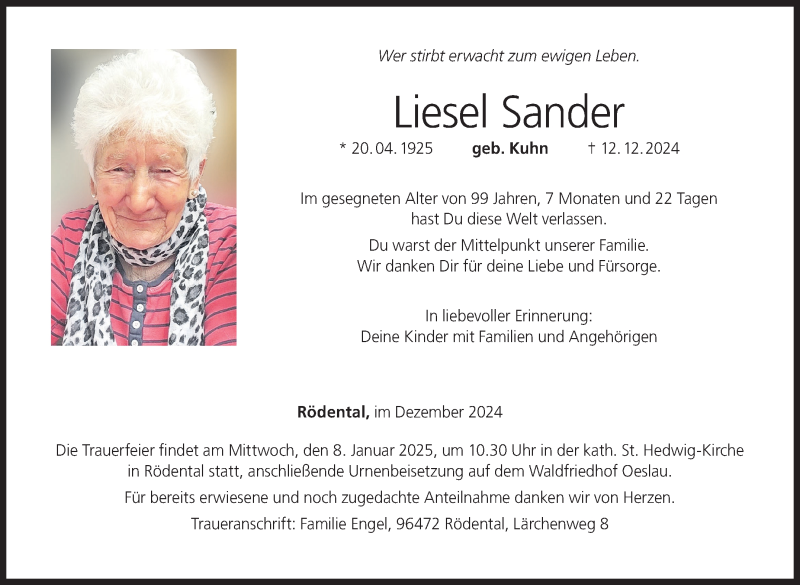 Wer stirbt erwacht zum ewigen Leben.

Liesel Sander

* 20. 04. 1925 geb. Kuhn † 12. 12. 2024

Im gesegneten Alter von 99 Jahren, 7 Monaten und 22 Tagen hast Du diese Welt verlassen.

Du warst der Mittelpunkt unserer Familie. Wir danken Dir für deine Liebe und Fürsorge.

In liebevoller Erinnerung: Deine Kinder mit Familien und Angehörigen

Rödental, im Dezember 2024

Die Trauerfeier findet am Mittwoch, den 8. Januar 2025, um 10.30 Uhr in der kath. St. Hedwig-Kirche in Rödental statt, anschließende Urnenbeisetzung auf dem Waldfriedhof Oeslau.

Für bereits erwiesene und noch zugedachte Anteilnahme danken wir von Herzen.

Traueranschrift: Familie Engel, 96472 Rödental, Lärchenweg 8